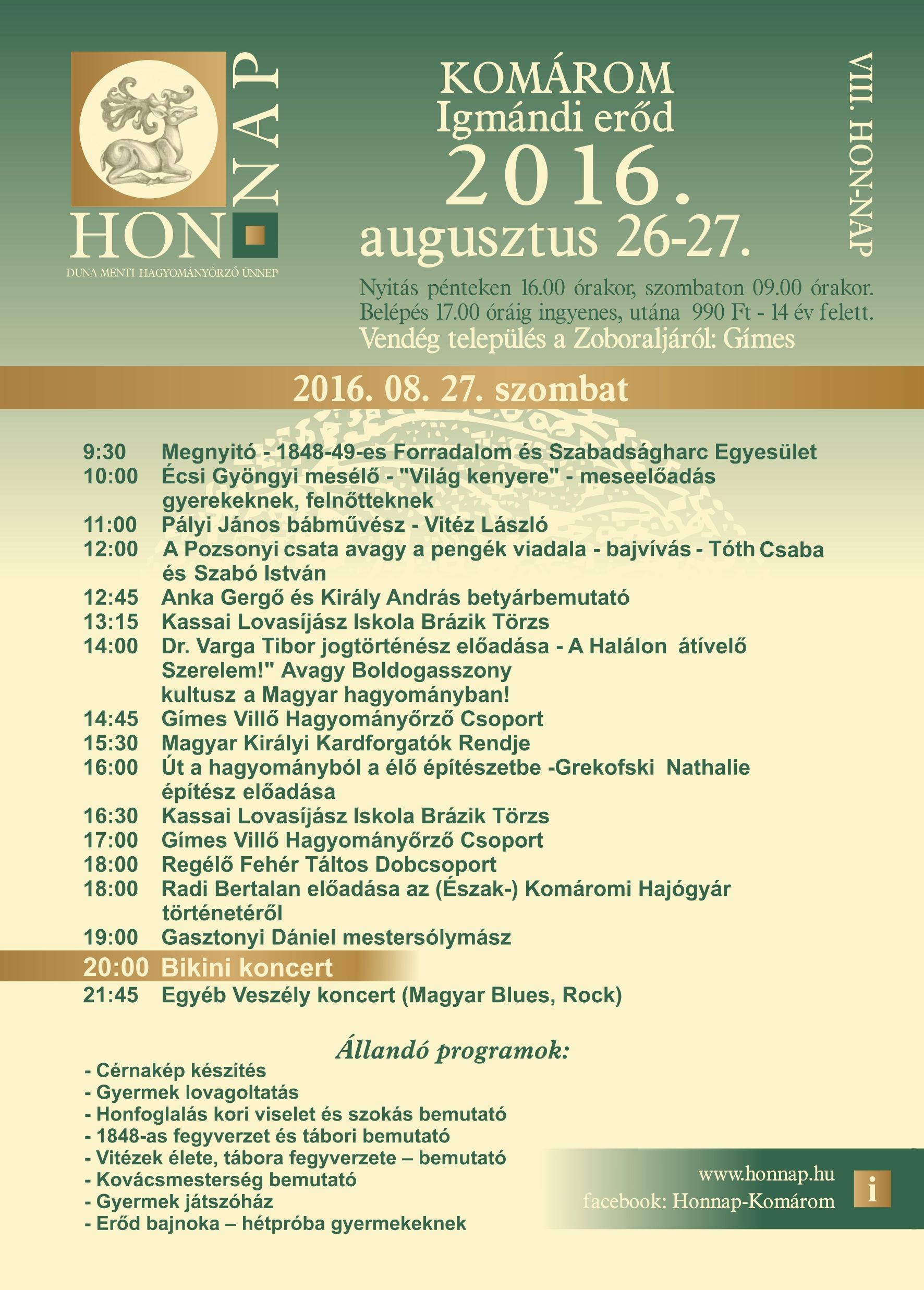 HON NAP
DUNA MENTI HAGYOMÁNYŐRZŐ ÜNNEP

KOMÁROM
Igmándi erőd
2016.
augusztus 26-27.

VIII. HON-NAP

Nyitás pénteken 16.00 órakor, szombaton 09.00 órakor.
Belépés 17.00 óráig ingyenes, utána 990 Ft - 14 év felett.
Vendég település a Zoboraljáról: Gímes

2016. 08. 27. szombat

9:30 Megnyitó - 1848-49-es Forradalom és Szabadságharc Egyesület
10:00 Écsi Gyöngyi mesélő - "Világ kenyere" - meseelőadás gyerekeknek, felnőtteknek
11:00 Pályi János bábművész - Vitéz László
12:00 A Pozsonyi csata avagy a pengék viadala - bajvívás - Tóth Csaba és Szabó István
12:45 Anka Gergő és Király András betyárbemutató
13:15 Kassai Lovasíjász Iskola Brázik Törzs
14:00 Dr. Varga Tibor jogtörténész előadása - A Halálon átívelő Szerelem!" Avagy Boldogasszony kultusz a Magyar hagyományban!
14:45 Gímes Villő Hagyományőrző Csoport
15:30 Magyar Királyi Kardforgatók Rendje
16:00 Út a hagyományból a élő építészetbe -Grekofski Nathalie építész előadása
16:30 Kassai Lovasíjász Iskola Brázik Törzs
17:00 Gímes Villő Hagyományőrző Csoport
18:00 Regélő Fehér Táltos Dobcsoport
18:00 Radi Bertalan előadása az (Észak-) Komáromi Hajógyár történetéről
19:00 Gasztonyi Dániel mestersólymász
20:00 Bikini koncert
21:45 Egyéb Veszély koncert (Magyar Blues, Rock)

Állandó programok:
- Cérnakép készítés
- Gyermek lovagoltatás
- Honfoglalás kori viselet és szokás bemutató
- 1848-as fegyverzet és tábori bemutató
- Vitézek élete, tábora fegyverzete – bemutató
- Kovácsmesterség bemutató
- Gyermek játszóház
- Erőd bajnoka – hétpróba gyermekeknek

www.honnap.hu
facebook: Honnap-Komárom
i